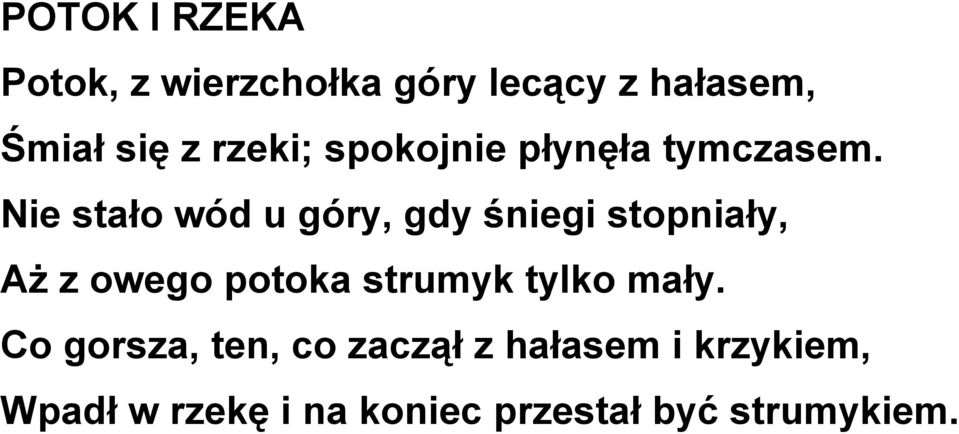 POTOK I RZEKA

Potok, z wierzchołka góry lecący z hałasem,

Śmiał się z rzeki; spokojnie płynęła tymczasem.

Nie stało wód u góry, gdy śniegi stopniały,

Aż z owego potoka strumyk tylko mały.

Co gorsza, ten, co zaczął z hałasem i krzykiem,

Wpadł w rzekę i na koniec przestał być strumykiem.